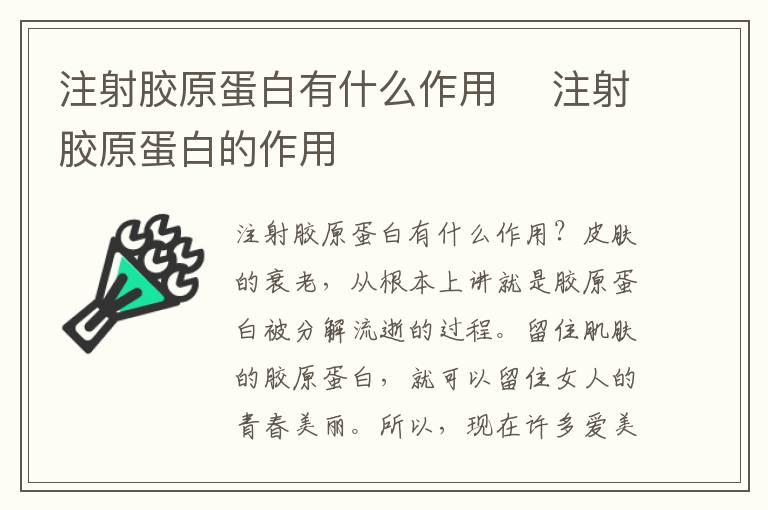 注射胶原蛋白有什么作用　注射胶原蛋白的作用

注射胶原蛋白有什么作用？皮肤的衰老，从根本上讲就是胶原蛋白被分解流逝的过程。留住肌肤的胶原蛋白，就可以留住女人的青春美丽。所以，现在许多爱美